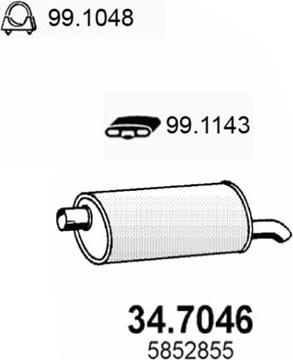 99.1048

99.1143

34.7046

5852855